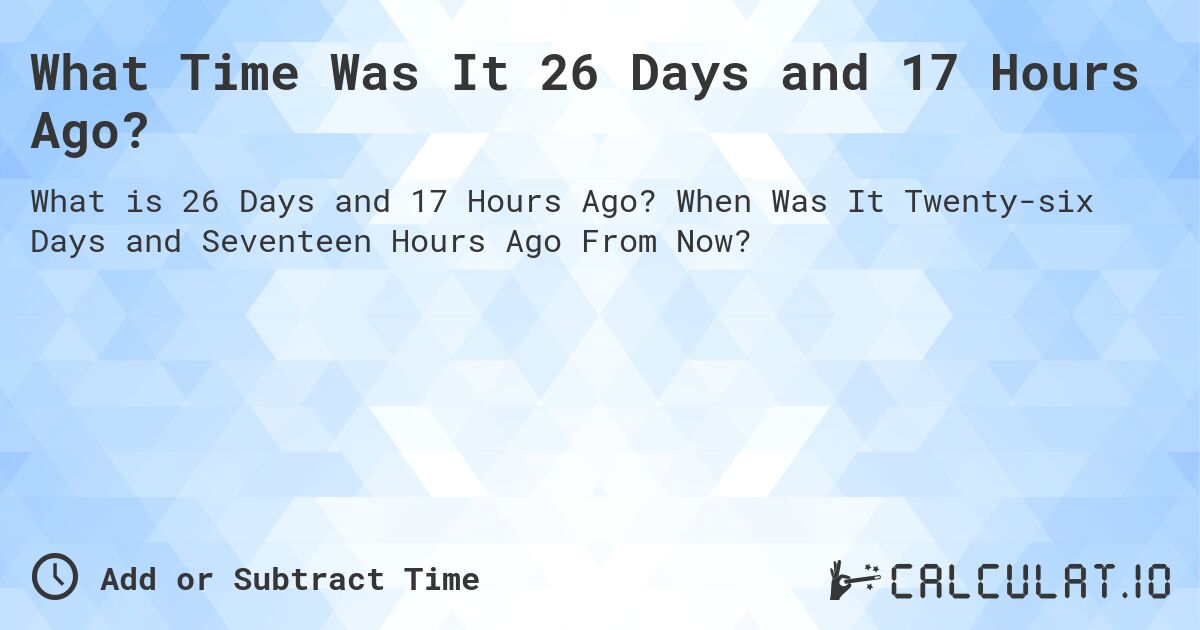 What Time Was It 26 Days and 17 Hours Ago?

What is 26 Days and 17 Hours Ago? When Was It Twenty-six Days and Seventeen Hours Ago From Now?

Add or Subtract Time

CALCULAT.IO